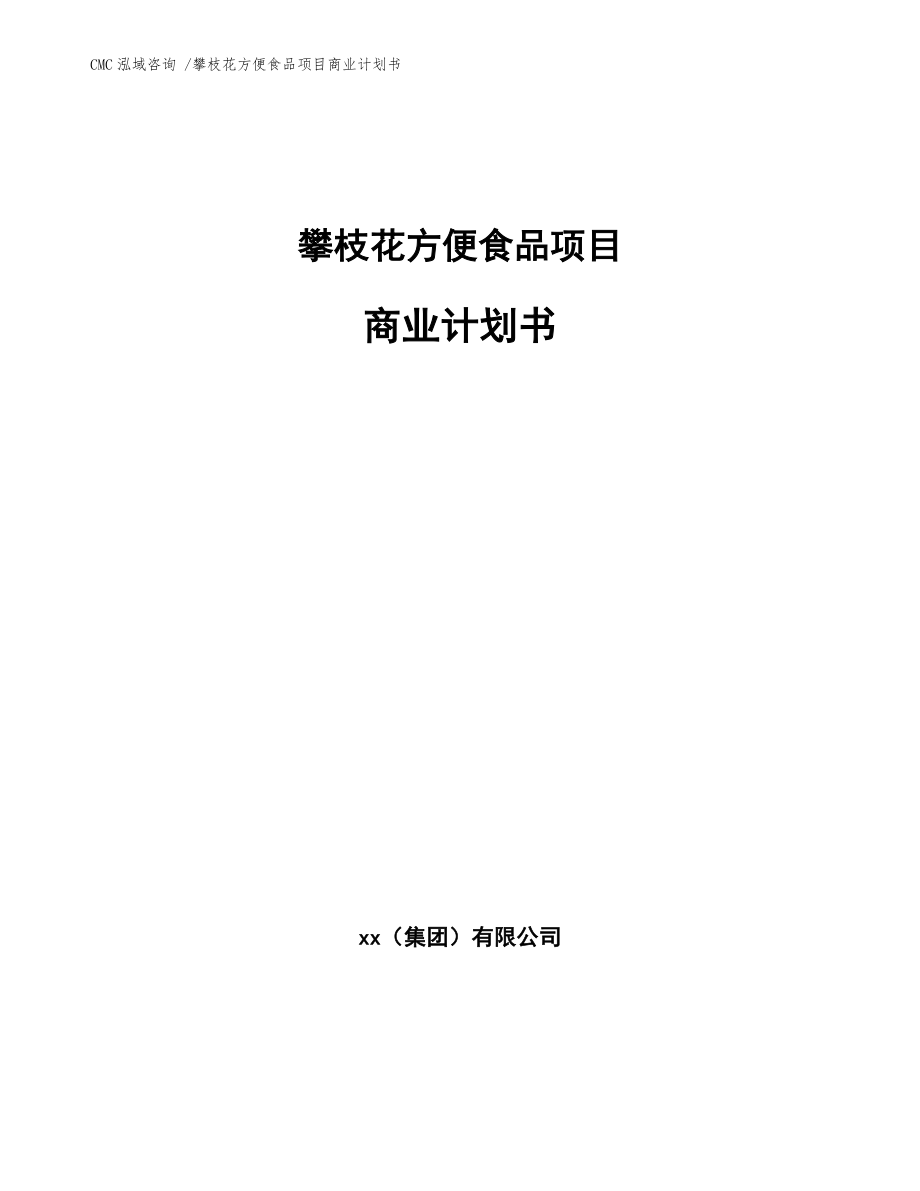 CMC 泓域咨询 /攀枝花方便食品项目商业计划书

攀枝花方便食品项目

商业计划书

xx（集团）有限公司